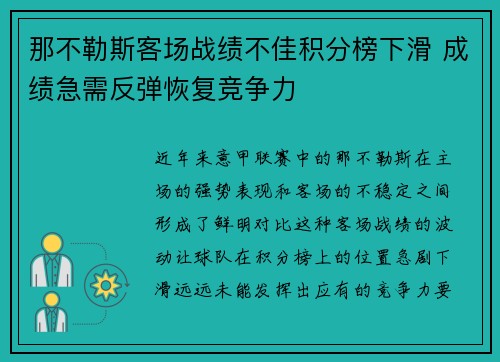 那不勒斯客场战绩不佳积分榜下滑 成绩急需反弹恢复竞争力

近年来意甲联赛中的那不勒斯在主场的强势表现和客场的不稳定之间形成了鲜明对比这种客场战绩的波动让球队在积分榜上的位置急剧下滑远远未能发挥出应有的竞争力要